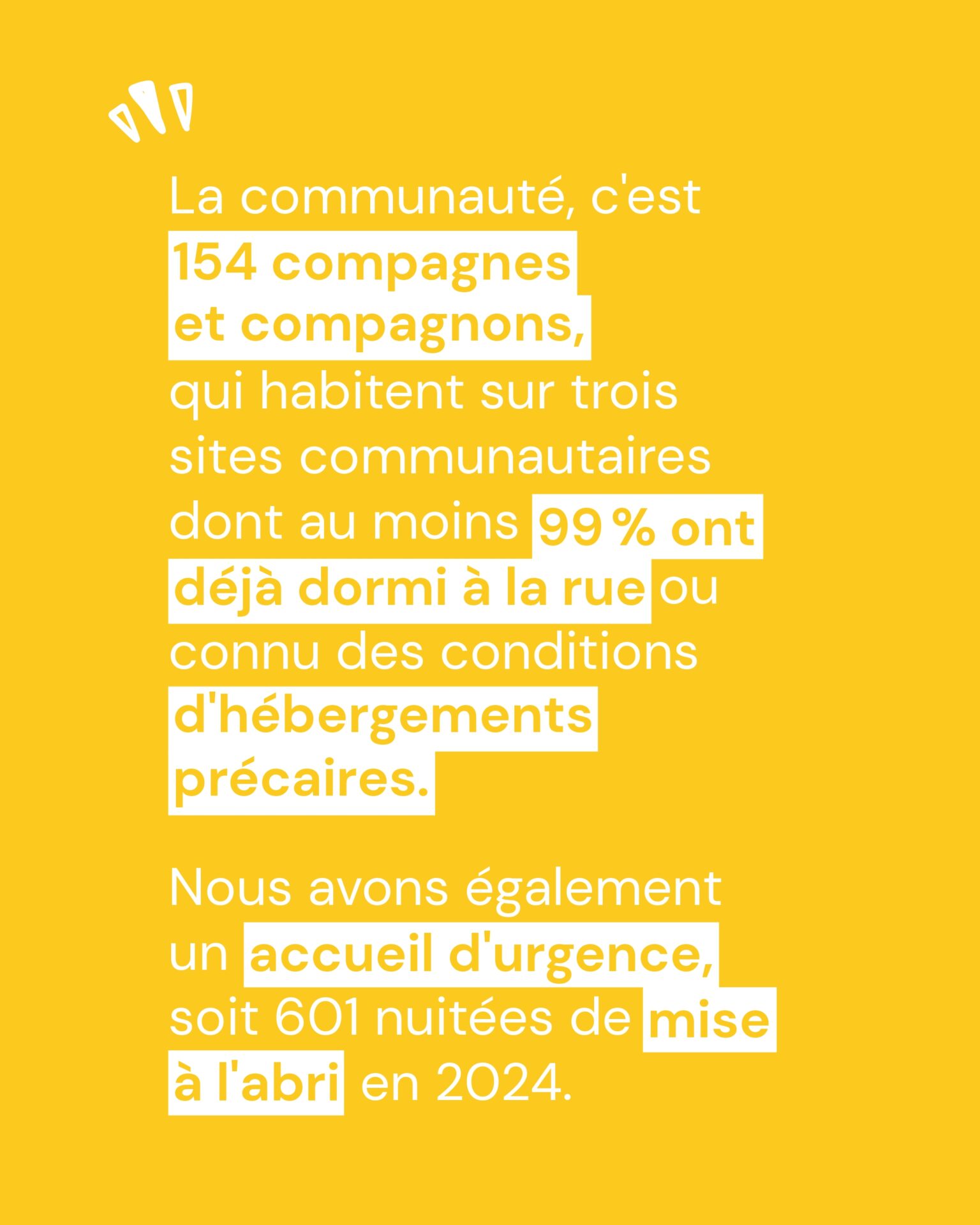 La communauté, c'est 154 compagnes et compagnons, qui habitent sur trois sites communautaires dont au moins 99 % ont déjà dormi à la rue ou connu des conditions d'hébergements précaires.

Nous avons également un accueil d'urgence, soit 601 nuitées de mise à l'abri en 2024.